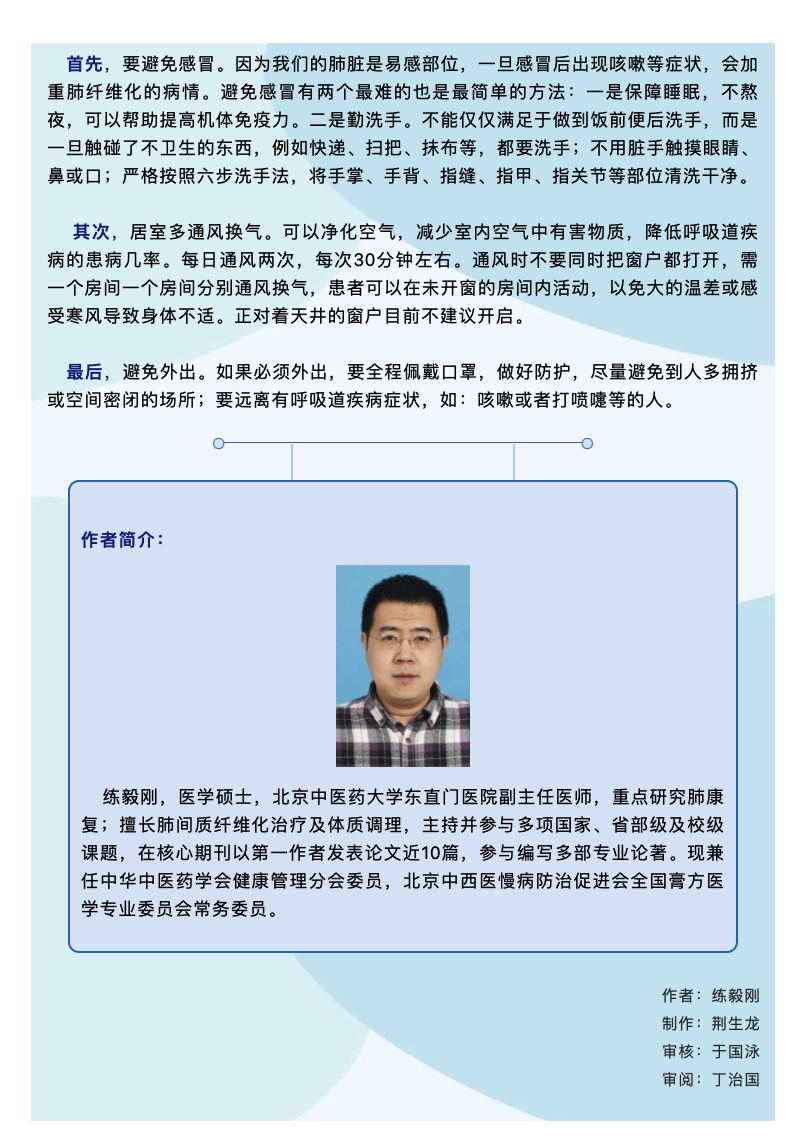 首先，要避免感冒。因为我们的肺脏是易感部位，一旦感冒后出现咳嗽等症状，会加重肺纤维化的病情。避免感冒有两个最难的也是最简单的方法：一是保障睡眠，不熬夜，可以帮助提高机体免疫力。二是勤洗手。不能仅仅满足于做到饭前便后洗手，而是一旦触碰了不卫生的东西，例如快递、扫把、抹布等，都要洗手；不用脏手触摸眼睛、鼻或口；严格按照六步洗手法，将手掌、手背、指缝、指甲、指关节等部位清洗干净。

其次，居室多通风换气。可以净化空气，减少室内空气中有害物质，降低呼吸道疾病的患病几率。每日通风两次，每次30分钟左右。通风时不要同时把窗户都打开，需一个房间一个房间分别通风换气，患者可以在未开窗的房间内活动，以免大的温差或感受寒风导致身体不适。正对着天井的窗户目前不建议开启。

最后，避免外出。如果必须外出，要全程佩戴口罩，做好防护，尽量避免到人多拥挤或空间密闭的场所；要远离有呼吸道疾病症状，如：咳嗽或者打喷嚏等的人。

作者简介：

练毅刚，医学硕士，北京中医药大学东直门医院副主任医师，重点研究肺康复；擅长肺间质纤维化治疗及体质调理，主持并参与多项国家、省部级及校级课题，在核心期刊以第一作者发表论文近10篇，参与编写多部专业论著。现兼任中华中医药学会健康管理分会委员，北京中西医慢病防治促进会全国膏方医学专业委员会常务委员。

作者：练毅刚
制作：荆生龙
审核：于国泳
审阅：丁治国